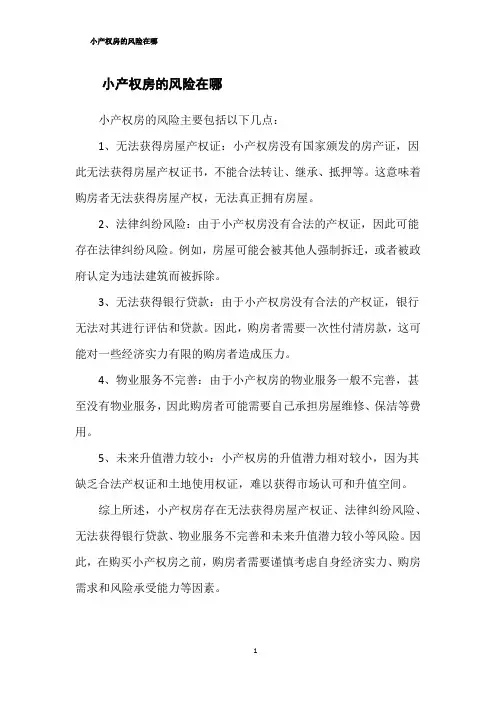 小产权房的风险在哪

小产权房的风险在哪

小产权房的风险主要包括以下几点：

1、无法获得房屋产权证：小产权房没有国家颁发的房产证，因此无法获得房屋产权证书，不能合法转让、继承、抵押等。这意味着购房者无法获得房屋产权，无法真正拥有房屋。

2、法律纠纷风险：由于小产权房没有合法的产权证，因此可能存在法律纠纷风险。例如，房屋可能会被其他人强制拆迁，或者被政府认定为违法建筑而被拆除。

3、无法获得银行贷款：由于小产权房没有合法的产权证，银行无法对其进行评估和贷款。因此，购房者需要一次性付清房款，这可能对一些经济实力有限的购房者造成压力。

4、物业服务不完善：由于小产权房的物业服务一般不完善，甚至没有物业服务，因此购房者可能需要自己承担房屋维修、保洁等费用。

5、未来升值潜力较小：小产权房的升值潜力相对较小，因为其缺乏合法产权证和土地使用权证，难以获得市场认可和升值空间。

综上所述，小产权房存在无法获得房屋产权证、法律纠纷风险、无法获得银行贷款、物业服务不完善和未来升值潜力较小等风险。因此，在购买小产权房之前，购房者需要谨慎考虑自身经济实力、购房需求和风险承受能力等因素。

1